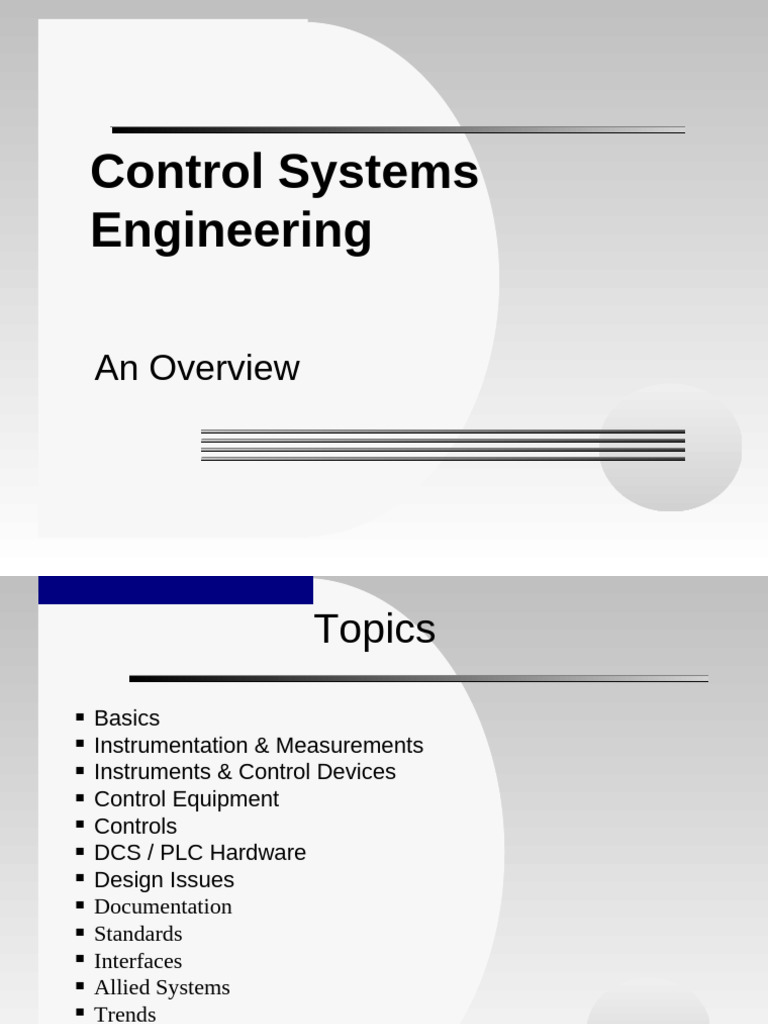 Control Systems Engineering

An Overview

Topics

- Basics
- Instrumentation & Measurements
- Instruments & Control Devices
- Control Equipment
- Controls
- DCS / PLC Hardware
- Design Issues
- Documentation
- Standards
- Interfaces
- Allied Systems
- Trends